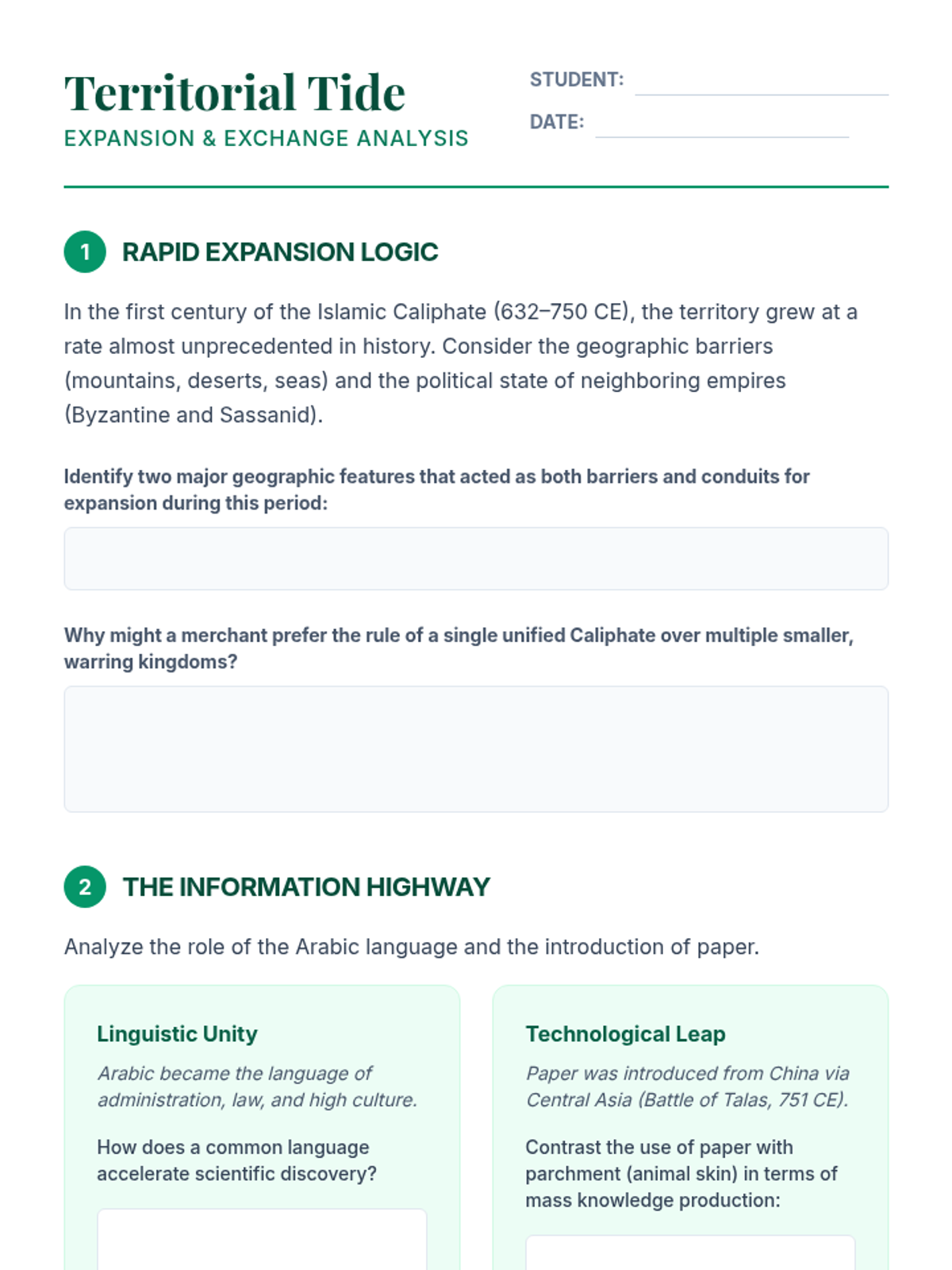 Territorial Tide
EXPANSION & EXCHANGE ANALYSIS

STUDENT:
DATE:

1 RAPID EXPANSION LOGIC

In the first century of the Islamic Caliphate (632–750 CE), the territory grew at a rate almost unprecedented in history. Consider the geographic barriers (mountains, deserts, seas) and the political state of neighboring empires (Byzantine and Sassanid).

Identify two major geographic features that acted as both barriers and conduits for expansion during this period:

Why might a merchant prefer the rule of a single unified Caliphate over multiple smaller, warring kingdoms?

2 THE INFORMATION HIGHWAY

Analyze the role of the Arabic language and the introduction of paper.

Linguistic Unity

Arabic became the language of administration, law, and high culture.

How does a common language accelerate scientific discovery?

Technological Leap

Paper was introduced from China via Central Asia (Battle of Talas, 751 CE).

Contrast the use of paper with parchment (animal skin) in terms of mass knowledge production: